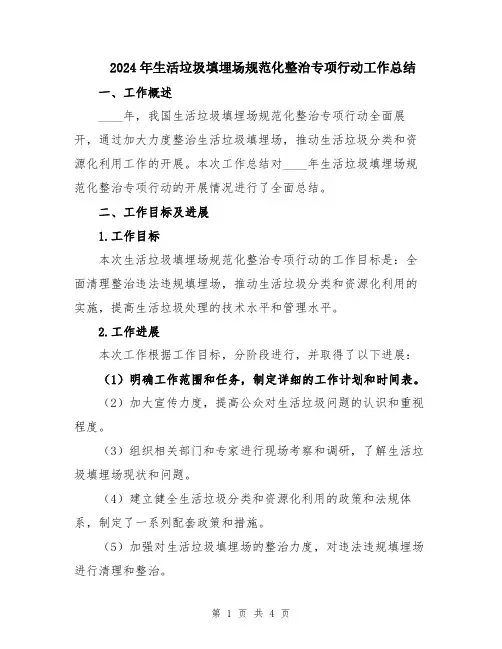 2024年生活垃圾填埋场规范化整治专项行动工作总结

一、工作概述

____年，我国生活垃圾填埋场规范化整治专项行动全面展开，通过加大力度整治生活垃圾填埋场，推动生活垃圾分类和资源化利用工作的开展。本次工作总结对____年生活垃圾填埋场规范化整治专项行动的开展情况进行了全面总结。

二、工作目标及进展

1.工作目标

本次生活垃圾填埋场规范化整治专项行动的工作目标是：全面清理整治违法违规填埋场，推动生活垃圾分类和资源化利用的实施，提高生活垃圾处理的技术水平和管理水平。

2.工作进展

本次工作根据工作目标，分阶段进行，并取得了以下进展：

（1）明确工作范围和任务，制定详细的工作计划和时间表。

（2）加大宣传力度，提高公众对生活垃圾问题的认识和重视程度。

（3）组织相关部门和专家进行现场考察和调研，了解生活垃圾填埋场现状和问题。

（4）建立健全生活垃圾分类和资源化利用的政策和法规体系，制定了一系列配套政策和措施。

（5）加强对生活垃圾填埋场的整治力度，对违法违规填埋场进行清理和整治。

第 1 页 共 4 页